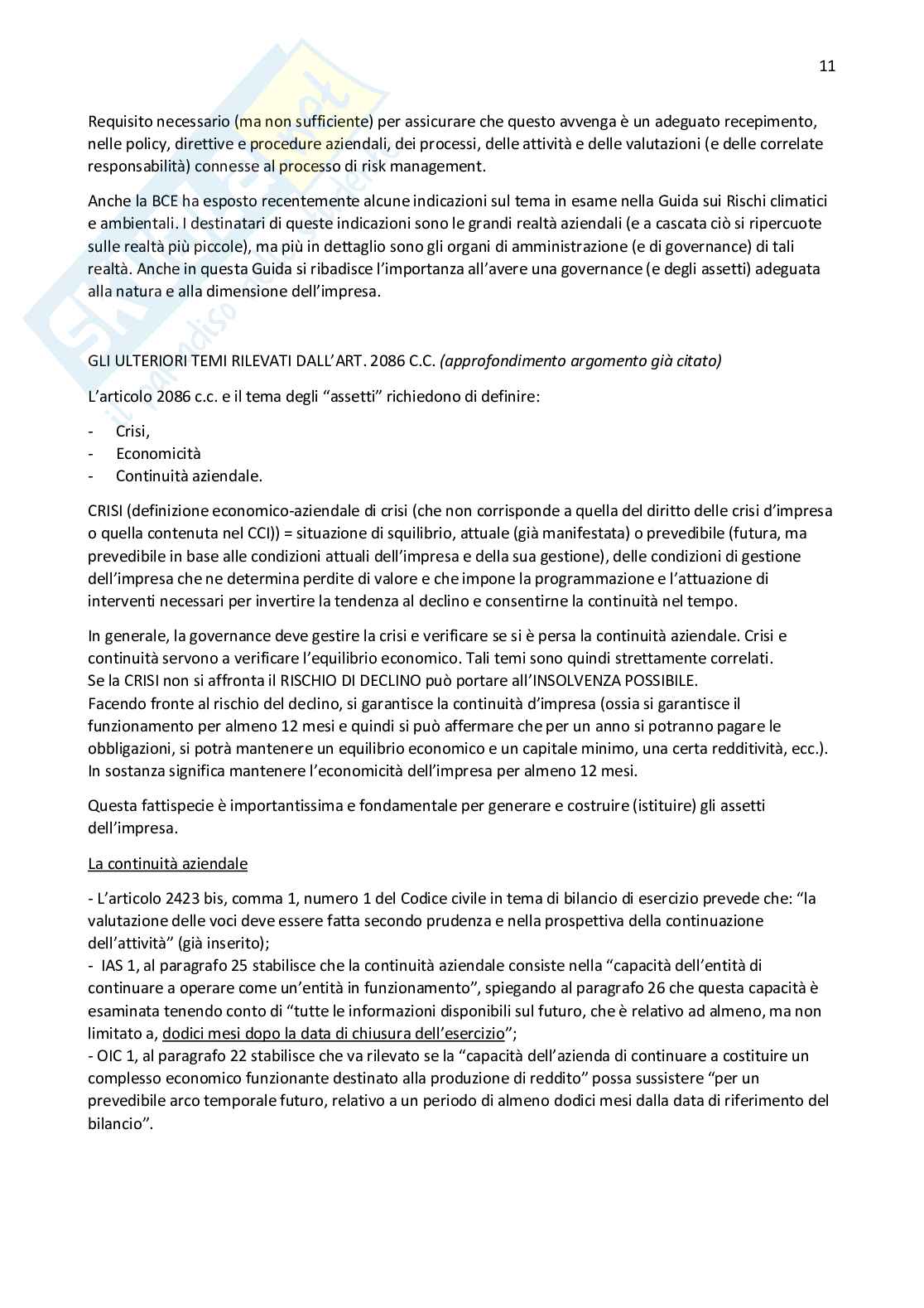 11

Requisito necessario (ma non sufficiente) per assicurare che questo avvenga è un adeguato recepimento, nelle policy, direttive e procedure aziendali, dei processi, delle attività e delle valutazioni (e delle correlate responsabilità) connesse al processo di risk management.

Anche la BCE ha esposto recentemente alcune indicazioni sul tema in esame nella Guida sui Rischi climatici e ambientali. I destinatari di queste indicazioni sono le grandi realtà aziendali (e a cascata ciò si ripercuote sulle realtà più piccole), ma più in dettaglio sono gli organi di amministrazione (e di governance) di tali realtà. Anche in questa Guida si ribadisce l'importanza all'avere una governance (e degli assetti) adeguata alla natura e alla dimensione dell'impresa.

GLI ULTERIORI TEMI RILEVATI DALL'ART. 2086 C.C. (approfondimento argomento già citato)

L'articolo 2086 c.c. e il tema degli "assetti" richiedono di definire:

- Crisi,
- Economicità
- Continuità aziendale.

CRISI (definizione economico-aziendale di crisi (che non corrisponde a quella del diritto delle crisi d'impresa o quella contenuta nel CCI)) = situazione di squilibrio, attuale (già manifestata) o prevedibile (futura, ma prevedibile in base alle condizioni attuali dell'impresa e della sua gestione), delle condizioni di gestione dell'impresa che ne determina perdite di valore e che impone la programmazione e l'attuazione di interventi necessari per invertire la tendenza al declino e consentirne la continuità nel tempo.

In generale, la governance deve gestire la crisi e verificare se si è persa la continuità aziendale. Crisi e continuità servono a verificare l'equilibrio economico. Tali temi sono quindi strettamente correlati.
Se la CRISI non si affronta il RISCHIO DI DECLINO può portare all'INSOLVENZA POSSIBILE.
Facendo fronte al rischio del declino, si garantisce la continuità d'impresa (ossia si garantisce il funzionamento per almeno 12 mesi e quindi si può affermare che per un anno si potranno pagare le obbligazioni, si potrà mantenere un equilibrio economico e un capitale minimo, una certa redditività, ecc.).
In sostanza significa mantenere l'economicità dell'impresa per almeno 12 mesi.

Questa fattispecie è importantissima e fondamentale per generare e costruire (istituire) gli assetti dell'impresa.

La continuità aziendale

- L'articolo 2423 bis, comma 1, numero 1 del Codice civile in tema di bilancio di esercizio prevede che: "la valutazione delle voci deve essere fatta secondo prudenza e nella prospettiva della continuazione dell'attività" (già inserito);
- IAS 1, al paragrafo 25 stabilisce che la continuità aziendale consiste nella "capacità dell'entità di continuare a operare come un'entità in funzionamento", spiegando al paragrafo 26 che questa capacità è esaminata tenendo conto di "tutte le informazioni disponibili sul futuro, che è relativo ad almeno, ma non limitato a, dodici mesi dopo la data di chiusura dell'esercizio";
- OIC 1, al paragrafo 22 stabilisce che va rilevato se la "capacità dell'azienda di continuare a costituire un complesso economico funzionante destinato alla produzione di reddito" possa sussistere "per un prevedibile arco temporale futuro, relativo a un periodo di almeno dodici mesi dalla data di riferimento del bilancio".